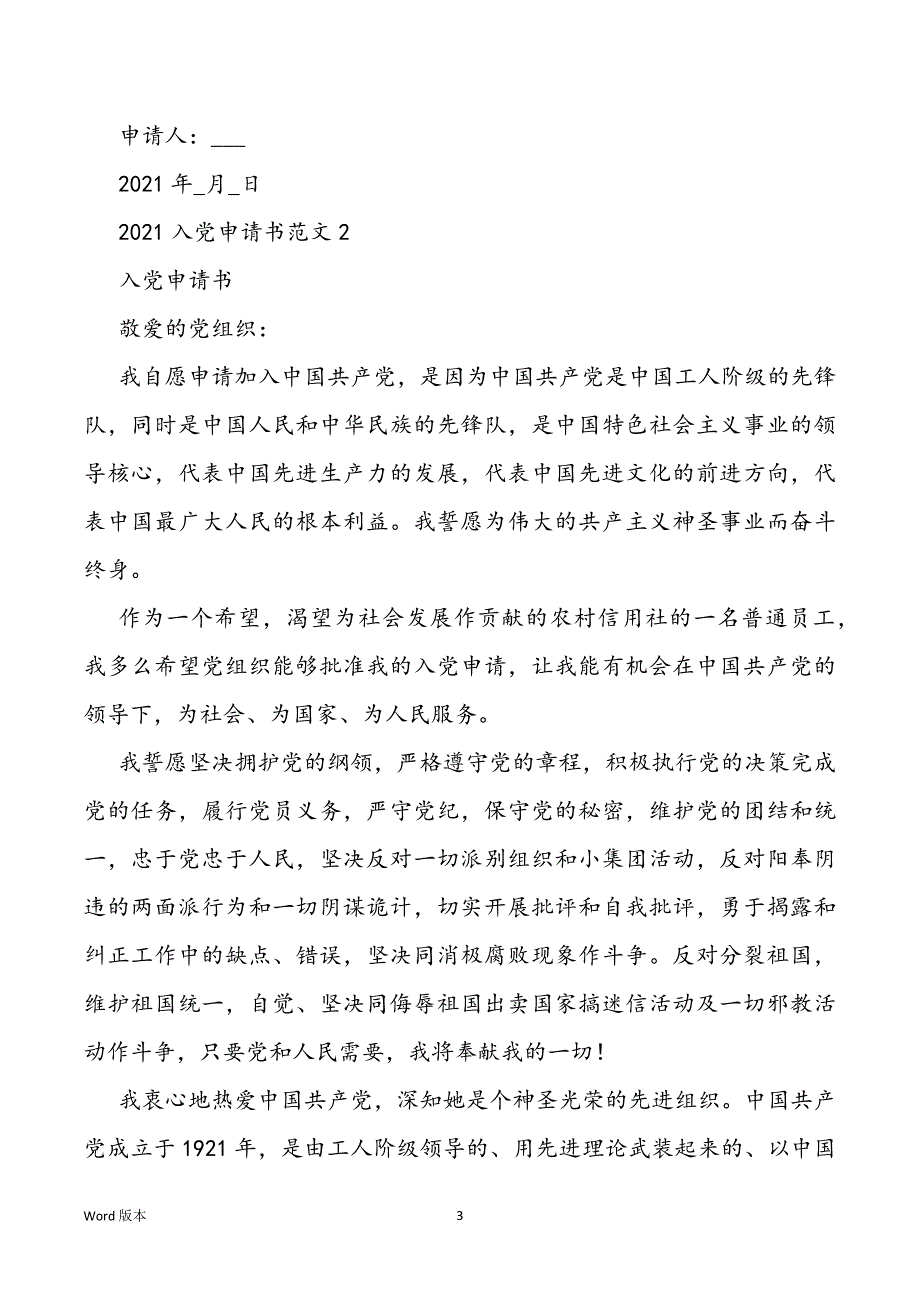 申请人：___

2021 年_月_日

2021 入党申请书范文 2

入党申请书

敬爱的党组织：

我自愿申请加入中国共产党，是因为中国共产党是中国工人阶级的先锋队，同时是中国人民和中华民族的先锋队，是中国特色社会主义事业的领导核心，代表中国先进生产力的发展，代表中国先进文化的前进方向，代表中国最广大人民的根本利益。我誓愿为伟大的共产主义神圣事业而奋斗终身。

作为一个希望，渴望为社会发展作贡献的农村信用社的一名普通员工，我多么希望党组织能够批准我的入党申请，让我能有机会在中国共产党的领导下，为社会、为国家、为人民服务。

我誓愿坚决拥护党的纲领，严格遵守党的章程，积极执行党的决策完成党的任务，履行党员义务，严守党纪，保守党的秘密，维护党的团结和统一，忠于党忠于人民，坚决反对一切派别组织和小集团活动，反对阳奉阴违的两面派行为和一切阴谋诡计，切实开展批评和自我批评，勇于揭露和纠正工作中的缺点、错误，坚决同消极腐败现象作斗争。反对分裂祖国，维护祖国统一，自觉、坚决同侮辱祖国出卖国家搞迷信活动及一切邪教活动作斗争，只要党和人民需要，我将奉献我的一切！

我衷心地热爱中国共产党，深知她是个神圣光荣的先进组织。中国共产党成立于 1921 年，是由工人阶级领导的、用先进理论武装起来的、以中国

Word 版本

3